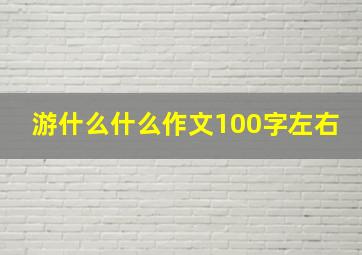 游什么什么作文100字左右